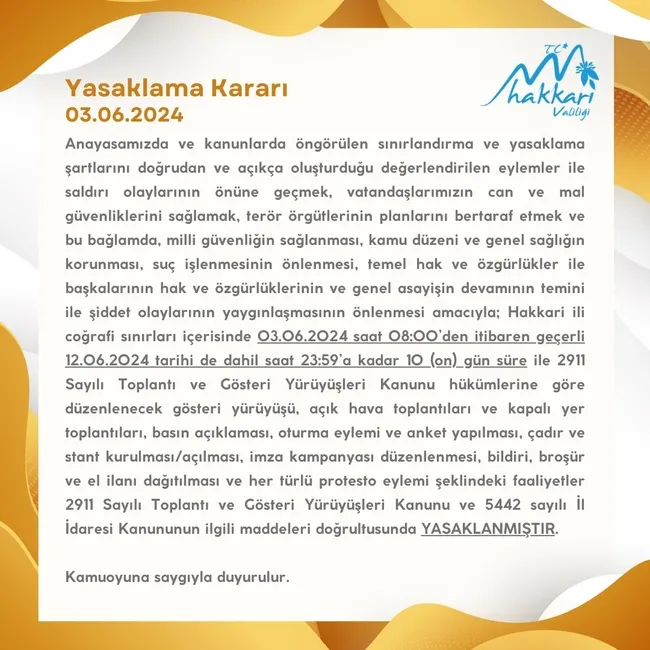 Yasaklama Kararı
03.06.2024

T.C. hakkari Valiliği

Anayasamızda ve kanunlarda öngörülen sınırlandırma ve yasaklama şartlarını doğrudan ve açıkça oluşturduğu değerlendirilen eylemler ile saldırı olaylarının önüne geçmek, vatandaşlarımızın can ve mal güvenliklerini sağlamak, terör örgütlerinin planlarını bertaraf etmek ve bu bağlamda, milli güvenliğin sağlanması, kamu düzeni ve genel sağlığın korunması, suç işlenmesinin önlenmesi, temel hak ve özgürlükler ile başkalarının hak ve özgürlüklerinin ve genel asayişin devamının temini ile şiddet olaylarının yaygınlaşmasının önlenmesi amacıyla; Hakkari ili coğrafi sınırları içerisinde 03.06.2024 saat 08:00'den itibaren geçerli 12.06.2024 tarihi de dahil saat 23:59'a kadar 10 (on) gün süre ile 2911 Sayılı Toplantı ve Gösteri Yürüyüşleri Kanunu hükümlerine göre düzenlenecek gösteri yürüyüşü, açık hava toplantıları ve kapalı yer toplantıları, basın açıklaması, oturma eylemi ve anket yapılması, çadır ve stant kurulması/açılması, imza kampanyası düzenlenmesi, bildiri, broşür ve el ilanı dağıtılması ve her türlü protesto eylemi şeklindeki faaliyetler 2911 Sayılı Toplantı ve Gösteri Yürüyüşleri Kanunu ve 5442 sayılı İl İdaresi Kanununun ilgili maddeleri doğrultusunda YASAKLANMIŞTIR.

Kamuoyuna saygıyla duyurulur.